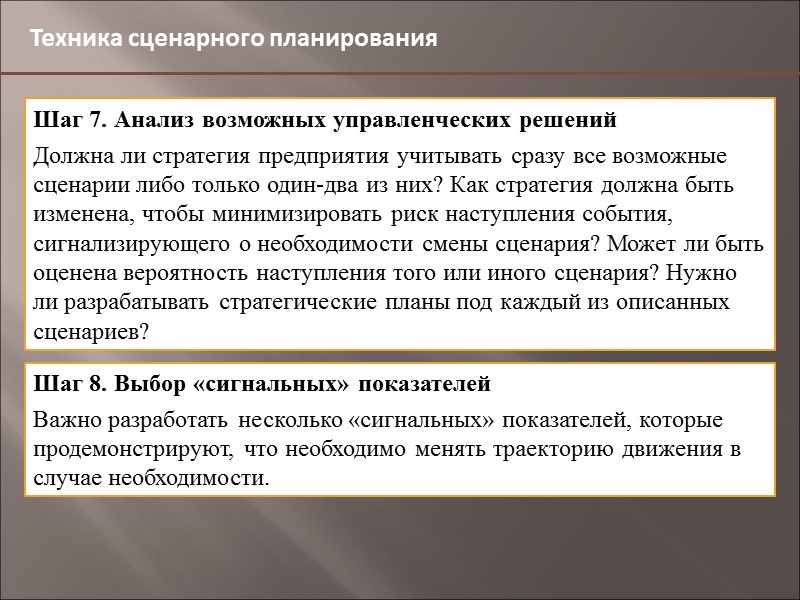 Техника сценарного планирования

Шаг 7. Анализ возможных управленческих решений

Должна ли стратегия предприятия учитывать сразу все возможные сценарии либо только один-два из них? Как стратегия должна быть изменена, чтобы минимизировать риск наступления события, сигнализирующего о необходимости смены сценария? Может ли быть оценена вероятность наступления того или иного сценария? Нужно ли разрабатывать стратегические планы под каждый из описанных сценариев?

Шаг 8. Выбор «сигнальных» показателей

Важно разработать несколько «сигнальных» показателей, которые продемонстрируют, что необходимо менять траекторию движения в случае необходимости.